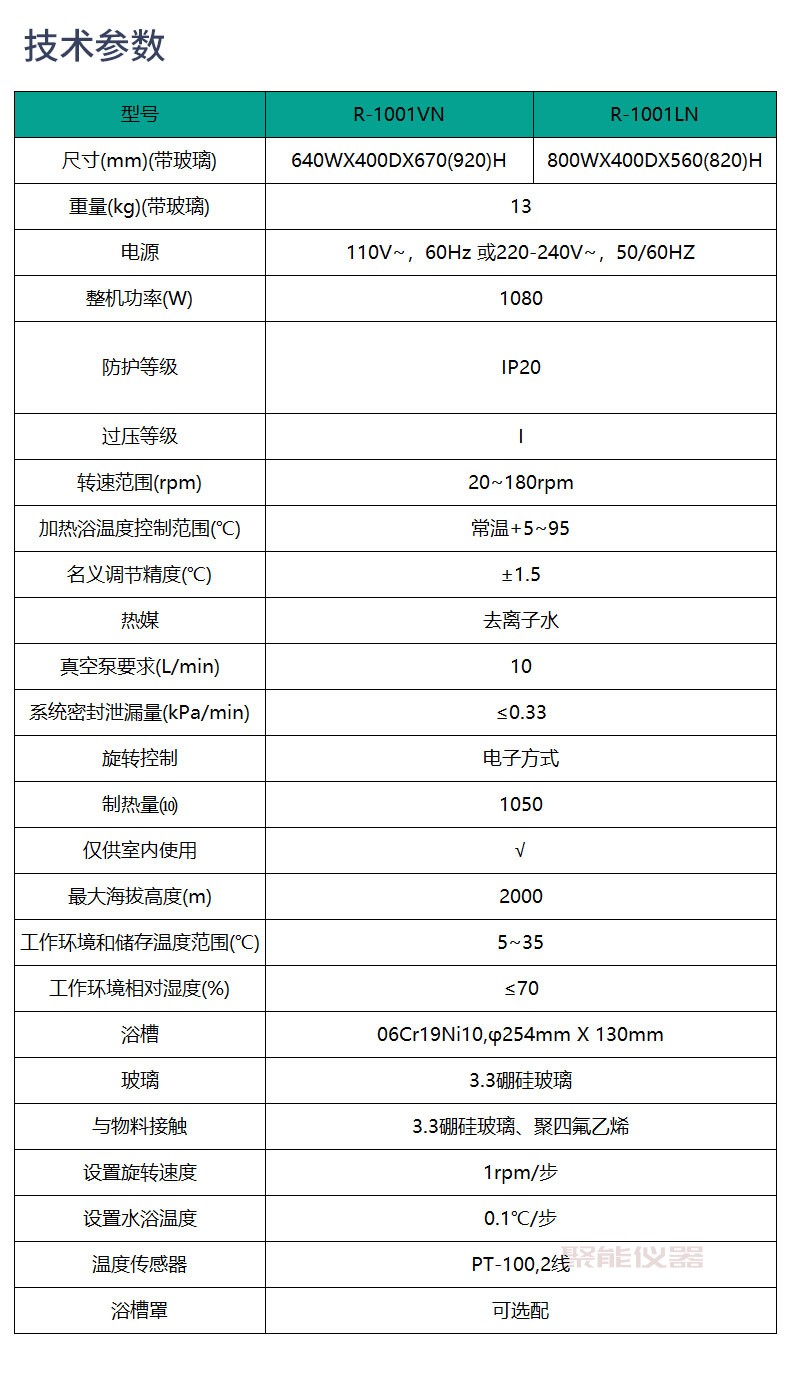 技术参数

| 型号 | R-1001VN | R-1001LN |
|---|---|---|
| 尺寸(mm)(带玻璃) | 640WX400DX670(920)H | 800WX400DX560(820)H |
| 重量(kg)(带玻璃) | 13 | |
| 电源 | 110V~，60Hz 或220-240V~，50/60HZ | |
| 整机功率(W) | 1080 | |
| 防护等级 | IP20 | |
| 过压等级 | I | |
| 转速范围(rpm) | 20~180rpm | |
| 加热浴温度控制范围(℃) | 常温+5~95 | |
| 名义调节精度(℃) | ±1.5 | |
| 热媒 | 去离子水 | |
| 真空泵要求(L/min) | 10 | |
| 系统密封泄漏量(kPa/min) | ≤0.33 | |
| 旋转控制 | 电子方式 | |
| 制热量⑽ | 1050 | |
| 仅供室内使用 | √ | |
| 最大海拔高度(m) | 2000 | |
| 工作环境和储存温度范围(℃) | 5~35 | |
| 工作环境相对湿度(%) | ≤70 | |
| 浴槽 | 06Cr19Ni10,φ254mm X 130mm | |
| 玻璃 | 3.3硼硅玻璃 | |
| 与物料接触 | 3.3硼硅玻璃、聚四氟乙烯 | |
| 设置旋转速度 | 1rpm/步 | |
| 设置水浴温度 | 0.1℃/步 | |
| 温度传感器 | PT-100,2线 | |
| 浴槽罩 | 可选配 | |

聚能仪器